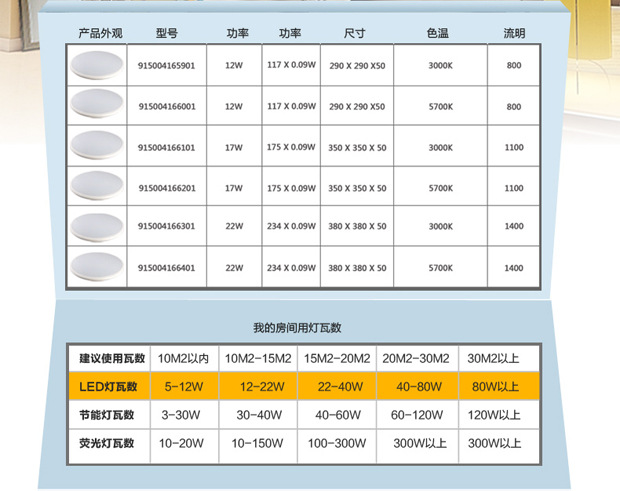 | 产品外观 | 型号 | 功率 | 功率 | 尺寸 | 色温 | 流明 |
|---|---|---|---|---|---|---|
|  | 915004165901 | 12W | 117 X 0.09W | 290 X 290 X50 | 3000K | 800 |
|  | 915004166001 | 12W | 117 X 0.09W | 290 X 290 X50 | 5700K | 800 |
|  | 915004166101 | 17W | 175 X 0.09W | 350 X 350 X 50 | 3000K | 1100 |
|  | 915004166201 | 17W | 175 X 0.09W | 350 X 350 X 50 | 5700K | 1100 |
|  | 915004166301 | 22W | 234 X 0.09W | 380 X 380 X 50 | 3000K | 1400 |
|  | 915004166401 | 22W | 234 X 0.09W | 380 X 380 X 50 | 5700K | 1400 |

我的房间用灯瓦数

| 建议使用瓦数 | 10M2以内 | 10M2-15M2 | 15M2-20M2 | 20M2-30M2 | 30M2以上 |
|---|---|---|---|---|---|
| LED灯瓦数 | 5-12W | 12-22W | 22-40W | 40-80W | 80W以上 |
| 节能灯瓦数 | 3-30W | 30-40W | 40-60W | 60-120W | 120W以上 |
| 荧光灯瓦数 | 10-20W | 10-150W | 100-300W | 300W以上 | 300W以上 |